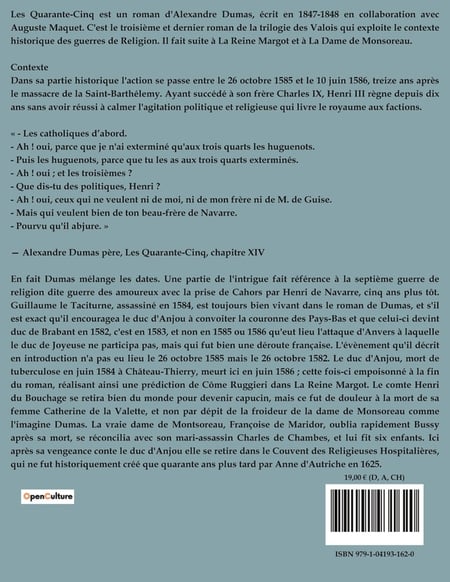 Les Quarante-Cinq est un roman d'Alexandre Dumas, écrit en 1847-1848 en collaboration avec Auguste Maquet. C'est le troisième et dernier roman de la trilogie des Valois qui exploite le contexte historique des guerres de Religion. Il fait suite à La Reine Margot et à La Dame de Monsoreau.

Contexte
Dans sa partie historique l'action se passe entre le 26 octobre 1585 et le 10 juin 1586, treize ans après le massacre de la Saint-Barthélemy. Ayant succédé à son frère Charles IX, Henri III règne depuis dix ans sans avoir réussi à calmer l'agitation politique et religieuse qui livre le royaume aux factions.

« - Les catholiques d'abord.
- Ah ! oui, parce que je n'ai exterminé qu'aux trois quarts les huguenots.
- Puis les huguenots, parce que tu les as aux trois quarts exterminés.
- Ah ! oui ; et les troisièmes ?
- Que dis-tu des politiques, Henri ?
- Ah ! oui, ceux qui ne veulent ni de moi, ni de mon frère ni de M. de Guise.
- Mais qui veulent bien de ton beau-frère de Navarre.
- Pourvu qu'il abjure. »

— Alexandre Dumas père, Les Quarante-Cinq, chapitre XIV

En fait Dumas mélange les dates. Une partie de l'intrigue fait référence à la septième guerre de religion dite guerre des amoureux avec la prise de Cahors par Henri de Navarre, cinq ans plus tôt. Guillaume le Taciturne, assassiné en 1584, est toujours bien vivant dans le roman de Dumas, et s'il est exact qu'il encouragea le duc d'Anjou à convoiter la couronne des Pays-Bas et que celui-ci devint duc de Brabant en 1582, c'est en 1583, et non en 1585 ou 1586 qu'eut lieu l'attaque d'Anvers à laquelle le duc de Joyeuse ne participa pas, mais qui fut bien une déroute française. L'évènement qu'il décrit en introduction n'a pas eu lieu le 26 octobre 1585 mais le 26 octobre 1582. Le duc d'Anjou, mort de tuberculose en juin 1584 à Château-Thierry, meurt ici en juin 1586 ; cette fois-ci empoisonné à la fin du roman, réalisant ainsi une prédiction de Côme Ruggieri dans La Reine Margot. Le comte Henri du Bouchage se retira bien du monde pour devenir capucin, mais ce fut de douleur à la mort de sa femme Catherine de la Valette, et non par dépit de la froideur de la dame de Monsoreau comme l'imagine Dumas. La vraie dame de Montsoreau, Françoise de Maridor, oublia rapidement Bussy après sa mort, se réconcilia avec son mari-assassin Charles de Chambes, et lui fit six enfants. Ici après sa vengeance conte le duc d'Anjou elle se retire dans le Couvent des Religieuses Hospitalières, qui ne fut historiquement créé que quarante ans plus tard par Anne d'Autriche en 1625.

19,00 € (D, A, CH)

OpenCulture

ISBN 979-1-04193-162-0